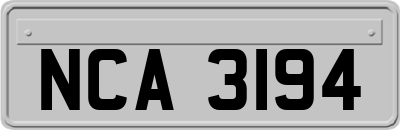 NCA 3194